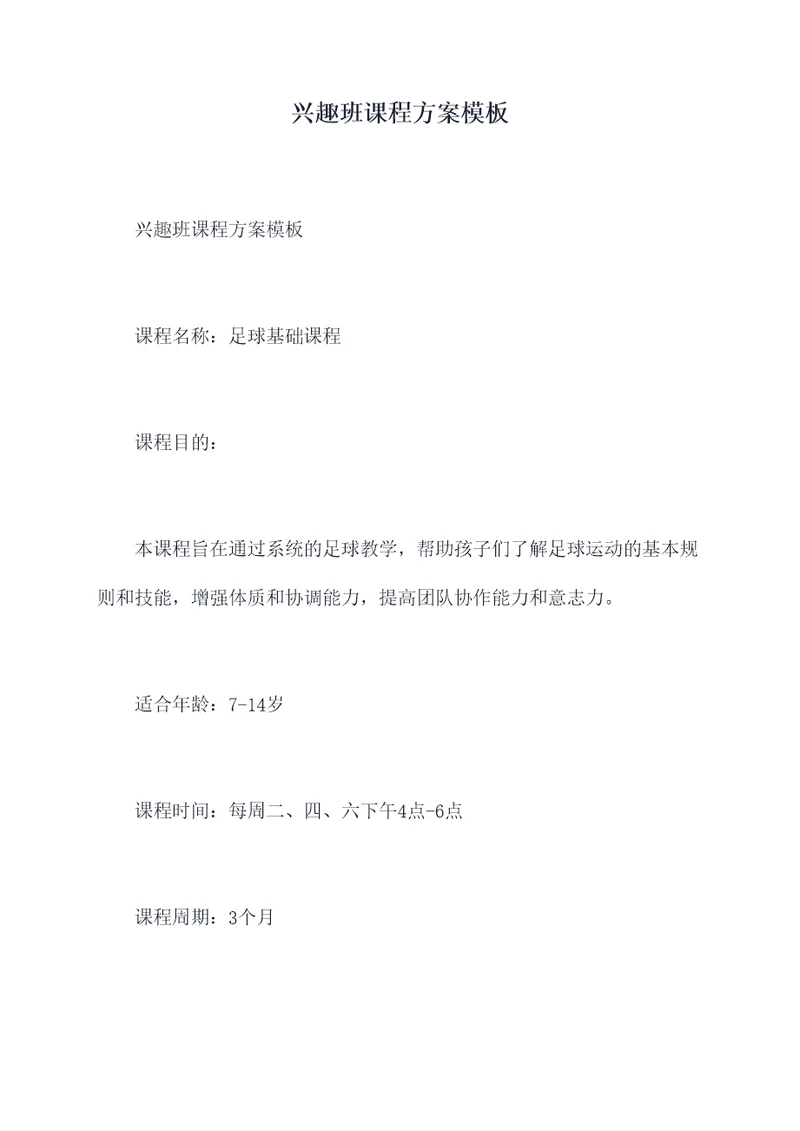 兴趣班课程方案模板

兴趣班课程方案模板

课程名称：足球基础课程

课程目的：

本课程旨在通过系统的足球教学，帮助孩子们了解足球运动的基本规则和技能，增强体质和协调能力，提高团队协作能力和意志力。

适合年龄：7-14岁

课程时间：每周二、四、六下午4点-6点

课程周期：3个月